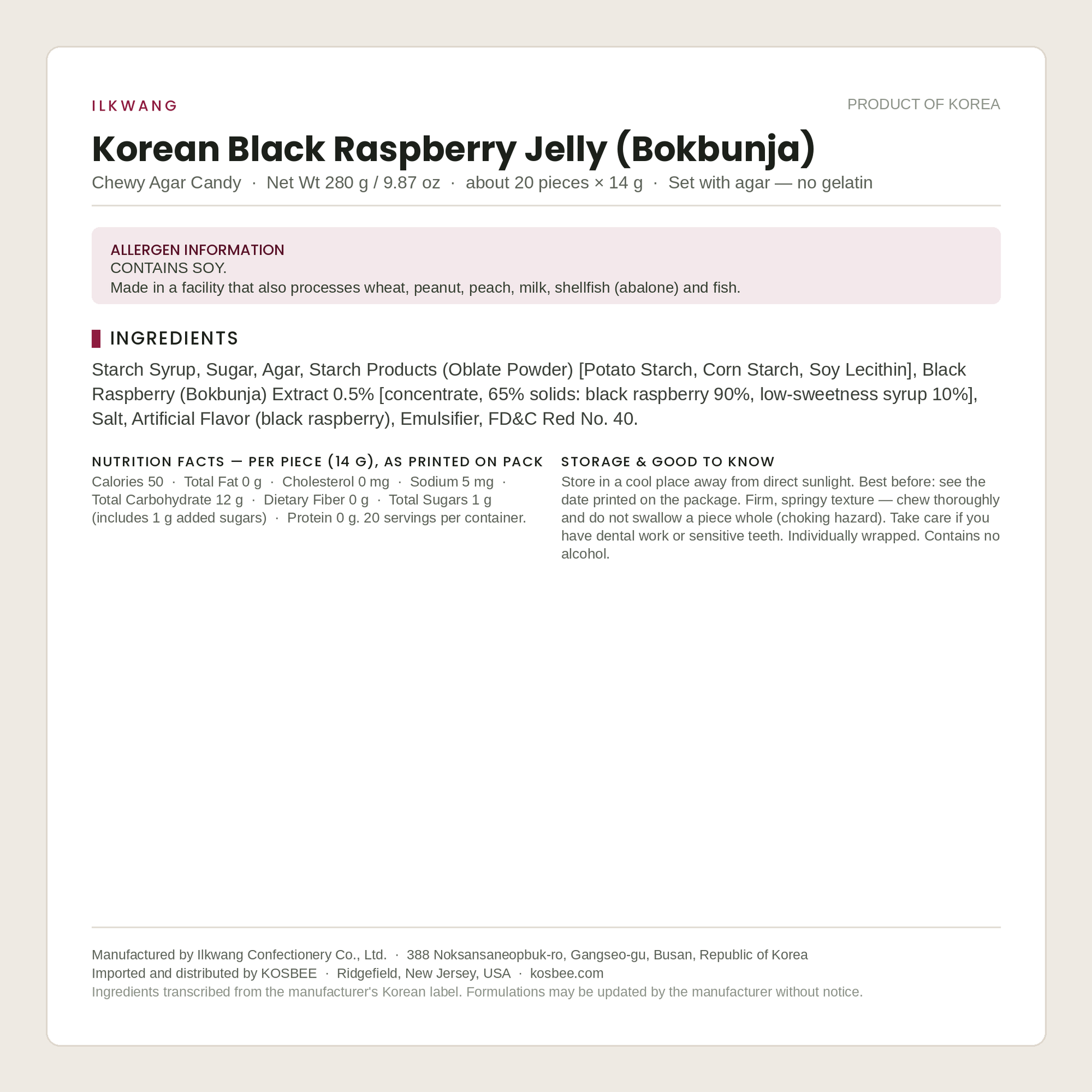 ILKWANG

PRODUCT OF KOREA

Korean Black Raspberry Jelly (Bokbunja)

Chewy Agar Candy · Net Wt 280 g / 9.87 oz · about 20 pieces × 14 g · Set with agar — no gelatin

ALLERGEN INFORMATION
CONTAINS SOY.
Made in a facility that also processes wheat, peanut, peach, milk, shellfish (abalone) and fish.

INGREDIENTS

Starch Syrup, Sugar, Agar, Starch Products (Oblate Powder) [Potato Starch, Corn Starch, Soy Lecithin], Black Raspberry (Bokbunja) Extract 0.5% [concentrate, 65% solids: black raspberry 90%, low-sweetness syrup 10%], Salt, Artificial Flavor (black raspberry), Emulsifier, FD&C Red No. 40.

NUTRITION FACTS — PER PIECE (14 G), AS PRINTED ON PACK

Calories 50 · Total Fat 0 g · Cholesterol 0 mg · Sodium 5 mg · Total Carbohydrate 12 g · Dietary Fiber 0 g · Total Sugars 1 g (includes 1 g added sugars) · Protein 0 g. 20 servings per container.

STORAGE & GOOD TO KNOW

Store in a cool place away from direct sunlight. Best before: see the date printed on the package. Firm, springy texture — chew thoroughly and do not swallow a piece whole (choking hazard). Take care if you have dental work or sensitive teeth. Individually wrapped. Contains no alcohol.

Manufactured by Ilkwang Confectionery Co., Ltd. · 388 Noksansaneopbuk-ro, Gangseo-gu, Busan, Republic of Korea
Imported and distributed by KOSBEE · Ridgefield, New Jersey, USA · kosbee.com
Ingredients transcribed from the manufacturer's Korean label. Formulations may be updated by the manufacturer without notice.